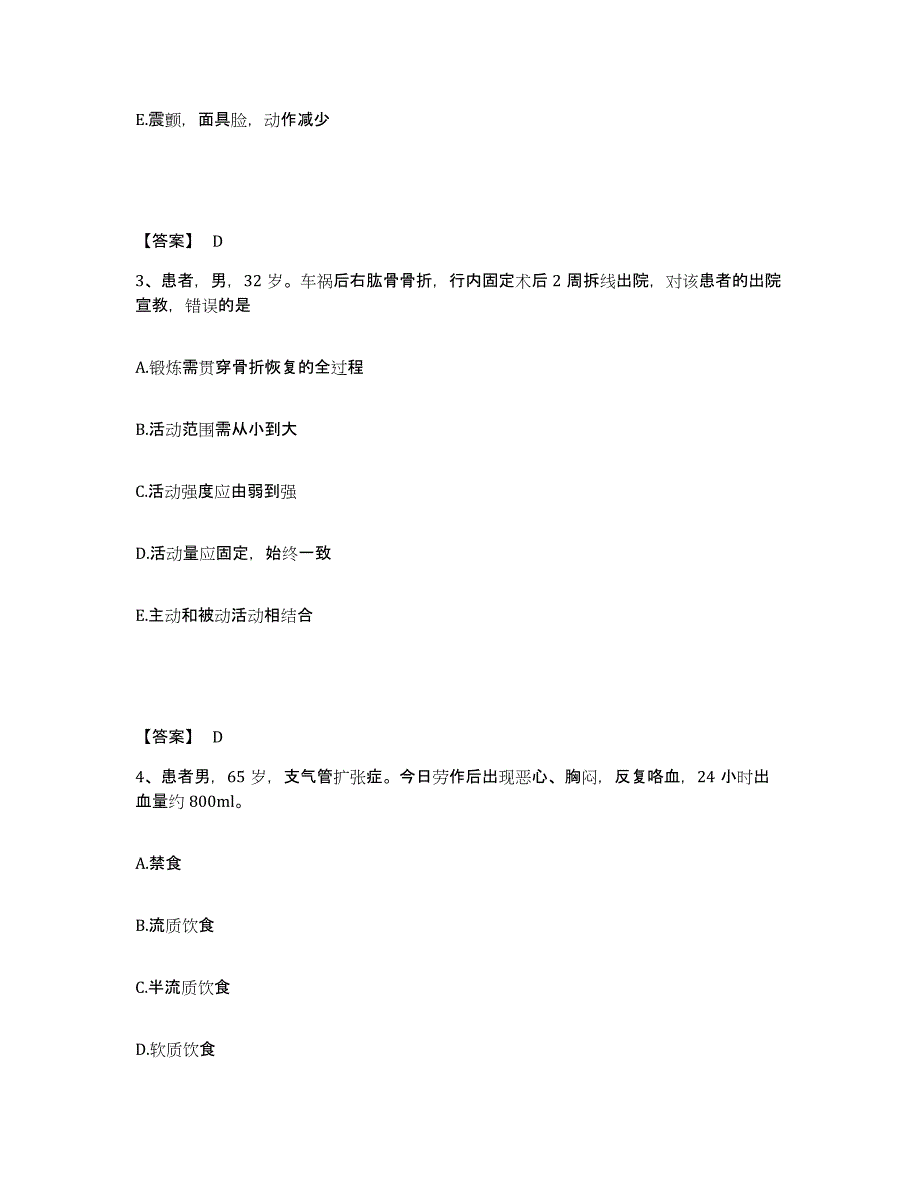 E.震颤，面具脸，动作减少

【答案】 D

3、患者，男，32 岁。车祸后右肱骨骨折，行内固定术后 2 周拆线出院，对该患者的出院宣教，错误的是

A.锻炼需贯穿骨折恢复的全过程

B.活动范围需从小到大

C.活动强度应由弱到强

D.活动量应固定，始终一致

E.主动和被动活动相结合

【答案】 D

4、患者男，65 岁，支气管扩张症。今日劳作后出现恶心、胸闷，反复咯血，24 小时出血量约 800ml。

A.禁食

B.流质饮食

C.半流质饮食

D.软质饮食